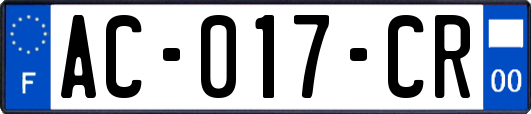 F

AC-017-CR

00